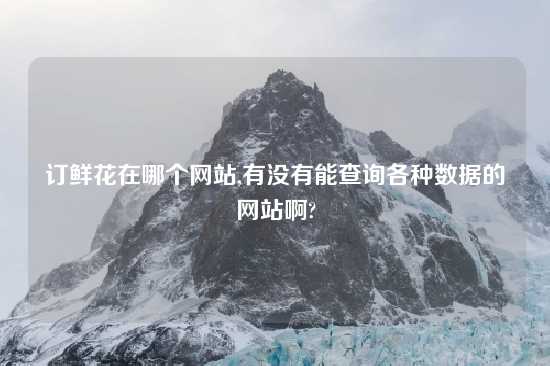 订鲜花在哪个网站,有没有能查询各种数据的网站啊?